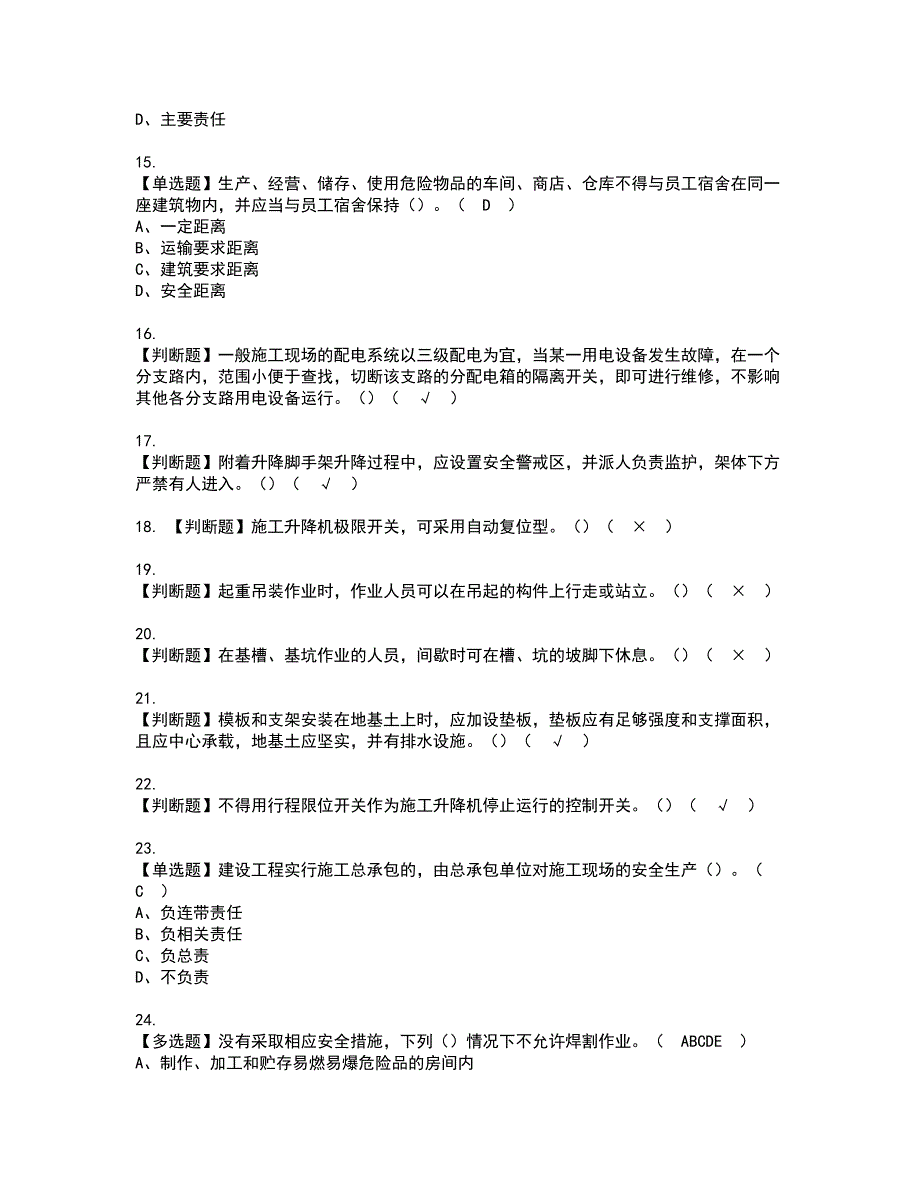 D、主要责任

15.
【单选题】生产、经营、储存、使用危险物品的车间、商店、仓库不得与员工宿舍在同一座建筑物内，并应当与员工宿舍保持（）。（ D ）
A、一定距离
B、运输要求距离
C、建筑要求距离
D、安全距离

16.
【判断题】一般施工现场的配电系统以三级配电为宜，当某一用电设备发生故障，在一个分支路内，范围小便于查找，切断该支路的分配电箱的隔离开关，即可进行维修，不影响其他各分支路用电设备运行。（）（ √ ）

17.
【判断题】附着升降脚手架升降过程中，应设置安全警戒区，并派人负责监护，架体下方严禁有人进入。（）（ √ ）

18. 【判断题】施工升降机极限开关，可采用自动复位型。（）（ × ）

19.
【判断题】起重吊装作业时，作业人员可以在吊起的构件上行走或站立。（）（ × ）

20.
【判断题】在基槽、基坑作业的人员，间歇时可在槽、坑的坡脚下休息。（）（ × ）

21.
【判断题】模板和支架安装在地基土上时，应加设垫板，垫板应有足够强度和支撑面积，且应中心承载，地基土应坚实，并有排水设施。（）（ √ ）

22.
【判断题】不得用行程限位开关作为施工升降机停止运行的控制开关。（）（ √ ）

23.
【单选题】建设工程实行施工总承包的，由总承包单位对施工现场的安全生产（）。（ C ）
A、负连带责任
B、负相关责任
C、负总责
D、不负责

24.
【多选题】没有采取相应安全措施，下列（）情况下不允许焊割作业。（ ABCDE ）
A、制作、加工和贮存易燃易爆危险品的房间内